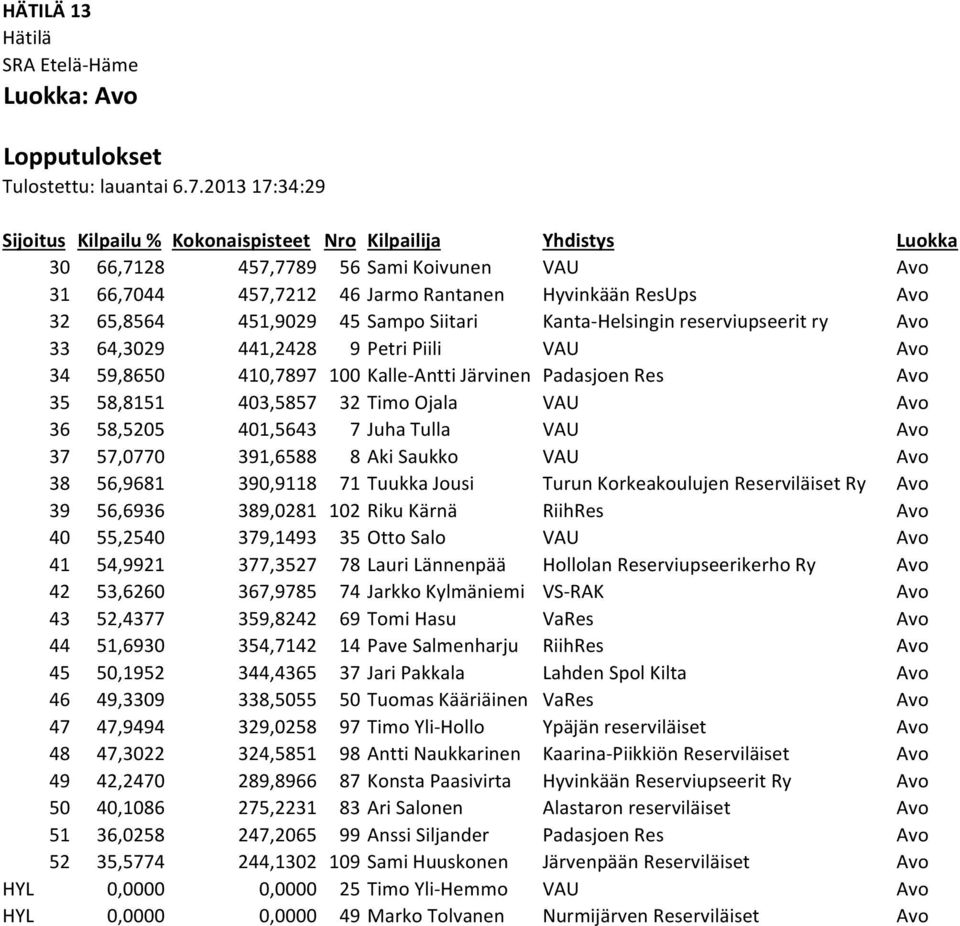 HÄTILÄ 13
Hätilä
SRA Etelä-Häme
Luokka: Avo

Lopputulokset
Tulostettu: lauantai 6.7.2013 17:34:29

| Sijoitus | Kilpailu % | Kokonaispisteet | Nro | Kilpailija | Yhdistys | Luokka |
|---|---|---|---|---|---|---|
| 30 | 66,7128 | 457,7789 | 56 | Sami Koivunen | VAU | Avo |
| 31 | 66,7044 | 457,7212 | 46 | Jarmo Rantanen | Hyvinkään ResUps | Avo |
| 32 | 65,8564 | 451,9029 | 45 | Sampo Siitari | Kanta-Helsingin reserviupseerit ry | Avo |
| 33 | 64,3029 | 441,2428 | 9 | Petri Piili | VAU | Avo |
| 34 | 59,8650 | 410,7897 | 100 | Kalle-Antti Järvinen | Padasjoen Res | Avo |
| 35 | 58,8151 | 403,5857 | 32 | Timo Ojala | VAU | Avo |
| 36 | 58,5205 | 401,5643 | 7 | Juha Tulla | VAU | Avo |
| 37 | 57,0770 | 391,6588 | 8 | Aki Saukko | VAU | Avo |
| 38 | 56,9681 | 390,9118 | 71 | Tuukka Jousi | Turun Korkeakoulujen Reserviläiset Ry | Avo |
| 39 | 56,6936 | 389,0281 | 102 | Riku Kärnä | RiihRes | Avo |
| 40 | 55,2540 | 379,1493 | 35 | Otto Salo | VAU | Avo |
| 41 | 54,9921 | 377,3527 | 78 | Lauri Lännenpää | Hollolan Reserviupseerikerho Ry | Avo |
| 42 | 53,6260 | 367,9785 | 74 | Jarkko Kylmäniemi | VS-RAK | Avo |
| 43 | 52,4377 | 359,8242 | 69 | Tomi Hasu | VaRes | Avo |
| 44 | 51,6930 | 354,7142 | 14 | Pave Salmenharju | RiihRes | Avo |
| 45 | 50,1952 | 344,4365 | 37 | Jari Pakkala | Lahden Spol Kilta | Avo |
| 46 | 49,3309 | 338,5055 | 50 | Tuomas Kääriäinen | VaRes | Avo |
| 47 | 47,9494 | 329,0258 | 97 | Timo Yli-Hollo | Ypäjän reserviläiset | Avo |
| 48 | 47,3022 | 324,5851 | 98 | Antti Naukkarinen | Kaarina-Piikkiön Reserviläiset | Avo |
| 49 | 42,2470 | 289,8966 | 87 | Konsta Paasivirta | Hyvinkään Reserviupseerit Ry | Avo |
| 50 | 40,1086 | 275,2231 | 83 | Ari Salonen | Alastaron reserviläiset | Avo |
| 51 | 36,0258 | 247,2065 | 99 | Anssi Siljander | Padasjoen Res | Avo |
| 52 | 35,5774 | 244,1302 | 109 | Sami Huuskonen | Järvenpään Reserviläiset | Avo |
| HYL | 0,0000 | 0,0000 | 25 | Timo Yli-Hemmo | VAU | Avo |
| HYL | 0,0000 | 0,0000 | 49 | Marko Tolvanen | Nurmijärven Reserviläiset | Avo |